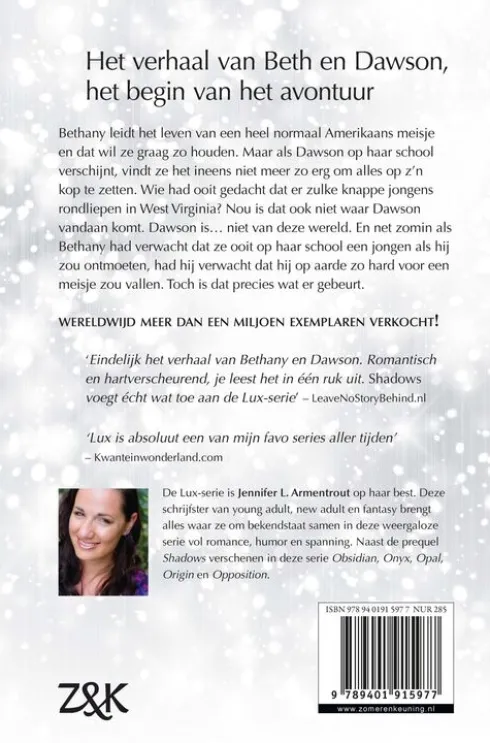 Het verhaal van Beth en Dawson, het begin van het avontuur

Bethany leidt het leven van een heel normaal Amerikaans meisje en dat wil ze graag zo houden. Maar als Dawson op haar school verschijnt, vindt ze het ineens niet meer zo erg om alles op z'n kop te zetten. Wie had ooit gedacht dat er zulke knappe jongens rondliepen in West Virginia? Nou is dat ook niet waar Dawson vandaan komt. Dawson is… niet van deze wereld. En net zomin als Bethany had verwacht dat ze ooit op haar school een jongen als hij zou ontmoeten, had hij verwacht dat hij op aarde zo hard voor een meisje zou vallen. Toch is dat precies wat er gebeurt.

WERELDWIJD MEER DAN EEN MILJOEN EXEMPLAREN VERKOCHT!

'Eindelijk het verhaal van Bethany en Dawson. Romantisch en hartverscheurend, je leest het in één ruk uit. Shadows voegt écht wat toe aan de Lux-serie' – LeaveNoStoryBehind.nl

'Lux is absoluut een van mijn favo series aller tijden' – Kwanteinwonderland.com

De Lux-serie is Jennifer L. Armentrout op haar best. Deze schrijfster van young adult, new adult en fantasy brengt alles waar ze om bekendstaat samen in deze weergaloze serie vol romance, humor en spanning. Naast de prequel Shadows verschenen in deze serie Obsidian, Onyx, Opal, Origin en Opposition.

ISBN 978 94 0191 597 7 NUR 285

9 789401 915977

www.zomerenkeuning.nl

Z&K